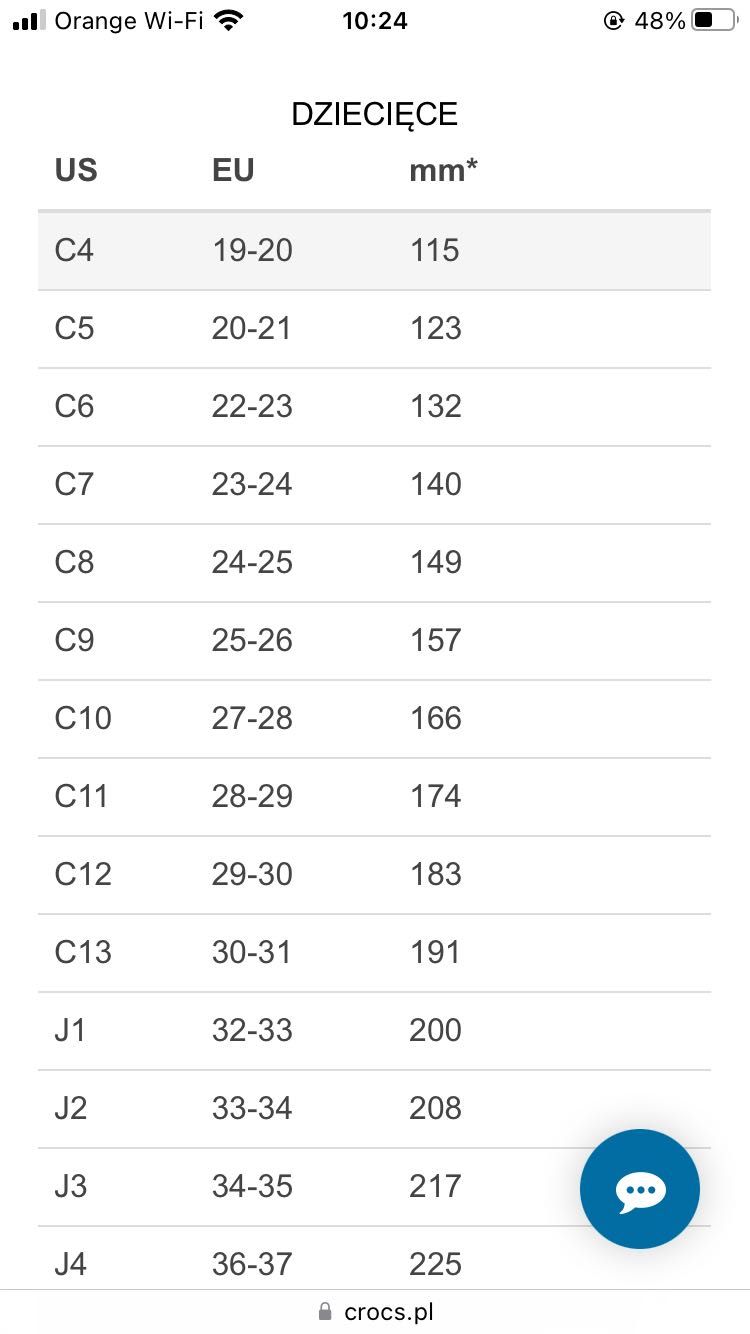 Orange Wi-Fi 10:24 48%

DZIECIĘCE

| US | EU | mm* |
|---|---|---|
| C4 | 19-20 | 115 |
| C5 | 20-21 | 123 |
| C6 | 22-23 | 132 |
| C7 | 23-24 | 140 |
| C8 | 24-25 | 149 |
| C9 | 25-26 | 157 |
| C10 | 27-28 | 166 |
| C11 | 28-29 | 174 |
| C12 | 29-30 | 183 |
| C13 | 30-31 | 191 |
| J1 | 32-33 | 200 |
| J2 | 33-34 | 208 |
| J3 | 34-35 | 217 |
| J4 | 36-37 | 225 |

crocs.pl